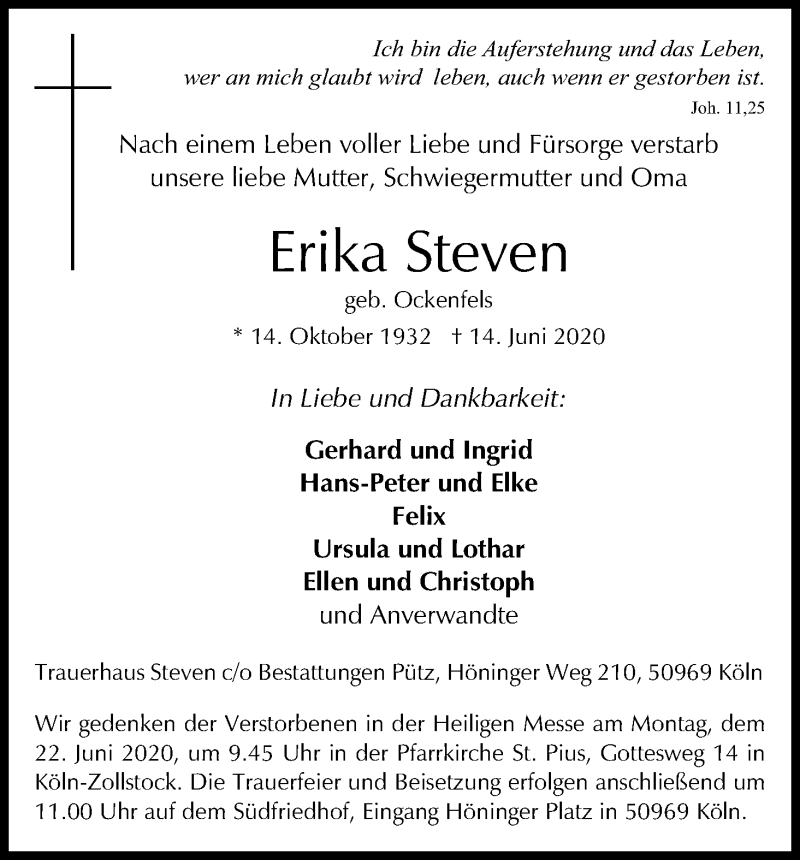 Ich bin die Auferstehung und das Leben, wer an mich glaubt wird leben, auch wenn er gestorben ist.
Joh. 11,25

Nach einem Leben voller Liebe und Fürsorge verstarb unsere liebe Mutter, Schwiegermutter und Oma

Erika Steven

geb. Ockenfels

* 14. Oktober 1932 † 14. Juni 2020

In Liebe und Dankbarkeit:

Gerhard und Ingrid
Hans-Peter und Elke
Felix
Ursula und Lothar
Ellen und Christoph
und Anverwandte

Trauerhaus Steven c/o Bestattungen Pütz, Höninger Weg 210, 50969 Köln

Wir gedenken der Verstorbenen in der Heiligen Messe am Montag, dem 22. Juni 2020, um 9.45 Uhr in der Pfarrkirche St. Pius, Gottesweg 14 in Köln-Zollstock. Die Trauerfeier und Beisetzung erfolgen anschließend um 11.00 Uhr auf dem Südfriedhof, Eingang Höninger Platz in 50969 Köln.